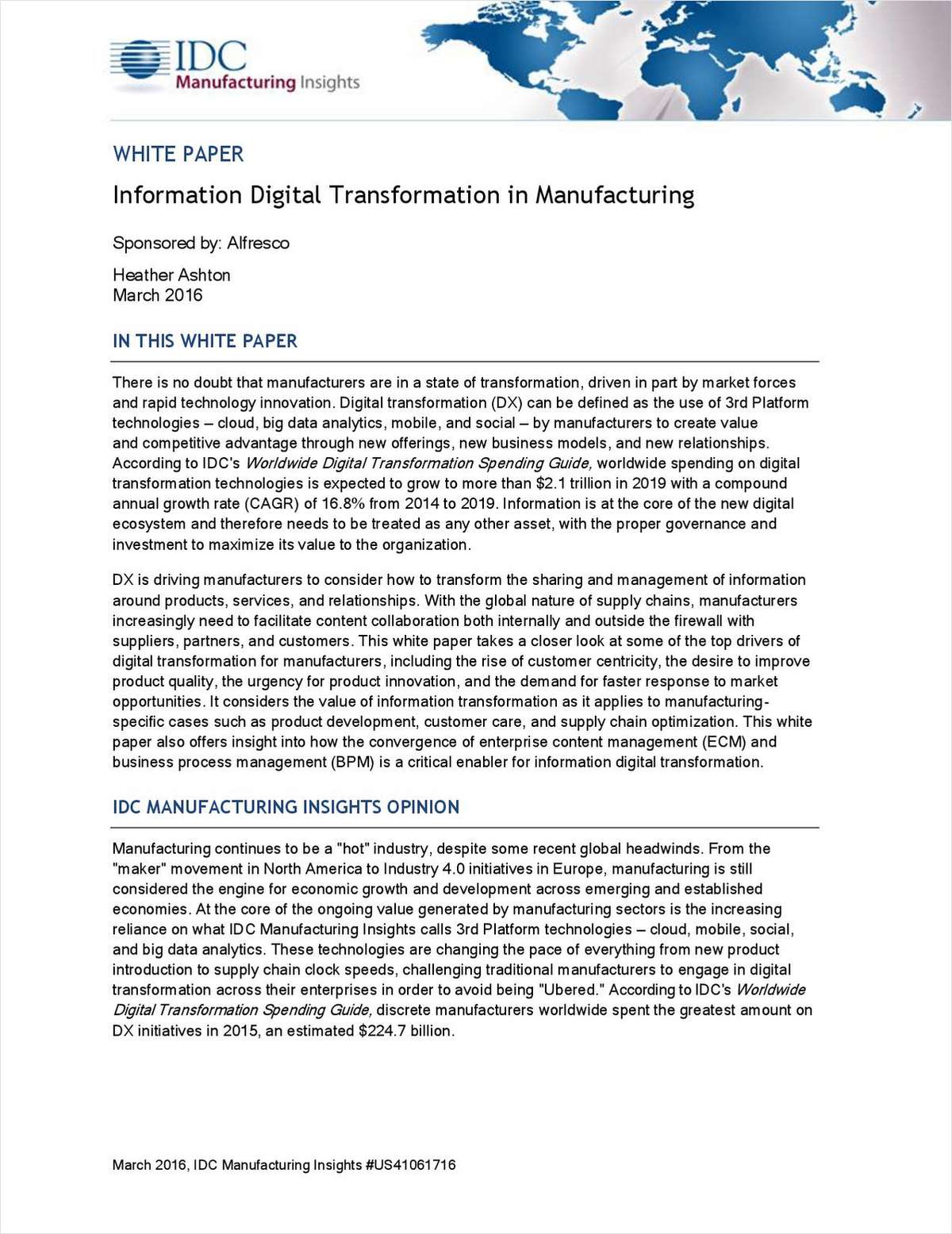 IDC
Manufacturing Insights

WHITE PAPER

Information Digital Transformation in Manufacturing

Sponsored by: Alfresco

Heather Ashton
March 2016

IN THIS WHITE PAPER

There is no doubt that manufacturers are in a state of transformation, driven in part by market forces and rapid technology innovation. Digital transformation (DX) can be defined as the use of 3rd Platform technologies – cloud, big data analytics, mobile, and social – by manufacturers to create value and competitive advantage through new offerings, new business models, and new relationships. According to IDC's Worldwide Digital Transformation Spending Guide, worldwide spending on digital transformation technologies is expected to grow to more than $2.1 trillion in 2019 with a compound annual growth rate (CAGR) of 16.8% from 2014 to 2019. Information is at the core of the new digital ecosystem and therefore needs to be treated as any other asset, with the proper governance and investment to maximize its value to the organization.

DX is driving manufacturers to consider how to transform the sharing and management of information around products, services, and relationships. With the global nature of supply chains, manufacturers increasingly need to facilitate content collaboration both internally and outside the firewall with suppliers, partners, and customers. This white paper takes a closer look at some of the top drivers of digital transformation for manufacturers, including the rise of customer centricity, the desire to improve product quality, the urgency for product innovation, and the demand for faster response to market opportunities. It considers the value of information transformation as it applies to manufacturing-specific cases such as product development, customer care, and supply chain optimization. This white paper also offers insight into how the convergence of enterprise content management (ECM) and business process management (BPM) is a critical enabler for information digital transformation.

IDC MANUFACTURING INSIGHTS OPINION

Manufacturing continues to be a "hot" industry, despite some recent global headwinds. From the "maker" movement in North America to Industry 4.0 initiatives in Europe, manufacturing is still considered the engine for economic growth and development across emerging and established economies. At the core of the ongoing value generated by manufacturing sectors is the increasing reliance on what IDC Manufacturing Insights calls 3rd Platform technologies – cloud, mobile, social, and big data analytics. These technologies are changing the pace of everything from new product introduction to supply chain clock speeds, challenging traditional manufacturers to engage in digital transformation across their enterprises in order to avoid being "Ubered." According to IDC's Worldwide Digital Transformation Spending Guide, discrete manufacturers worldwide spent the greatest amount on DX initiatives in 2015, an estimated $224.7 billion.

March 2016, IDC Manufacturing Insights #US41061716